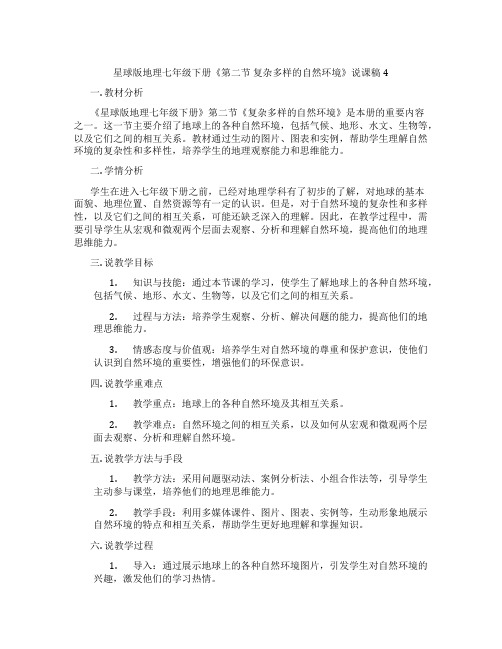 星球版地理七年级下册《第二节 复杂多样的自然环境》说课稿 4

一. 教材分析

《星球版地理七年级下册》第二节《复杂多样的自然环境》是本册的重要内容之一。这一节主要介绍了地球上的各种自然环境，包括气候、地形、水文、生物等，以及它们之间的相互关系。教材通过生动的图片、图表和实例，帮助学生理解自然环境的复杂性和多样性，培养学生的地理观察能力和思维能力。

二. 学情分析

学生在进入七年级下册之前，已经对地理学科有了初步的了解，对地球的基本面貌、地理位置、自然资源等有一定的认识。但是，对于自然环境的复杂性和多样性，以及它们之间的相互关系，可能还缺乏深入的理解。因此，在教学过程中，需要引导学生从宏观和微观两个层面去观察、分析和理解自然环境，提高他们的地理思维能力。

三. 说教学目标

1. 知识与技能：通过本节课的学习，使学生了解地球上的各种自然环境，包括气候、地形、水文、生物等，以及它们之间的相互关系。

2. 过程与方法：培养学生观察、分析、解决问题的能力，提高他们的地理思维能力。

3. 情感态度与价值观：培养学生对自然环境的尊重和保护意识，使他们认识到自然环境的重要性，增强他们的环保意识。

四. 说教学重难点

1. 教学重点：地球上的各种自然环境及其相互关系。

2. 教学难点：自然环境之间的相互关系，以及如何从宏观和微观两个层面去观察、分析和理解自然环境。

五. 说教学方法与手段

1. 教学方法：采用问题驱动法、案例分析法、小组合作法等，引导学生主动参与课堂，培养他们的地理思维能力。

2. 教学手段：利用多媒体课件、图片、图表、实例等，生动形象地展示自然环境的特点和相互关系，帮助学生更好地理解和掌握知识。

六. 说教学过程

1. 导入：通过展示地球上的各种自然环境图片，引发学生对自然环境的兴趣，激发他们的学习热情。